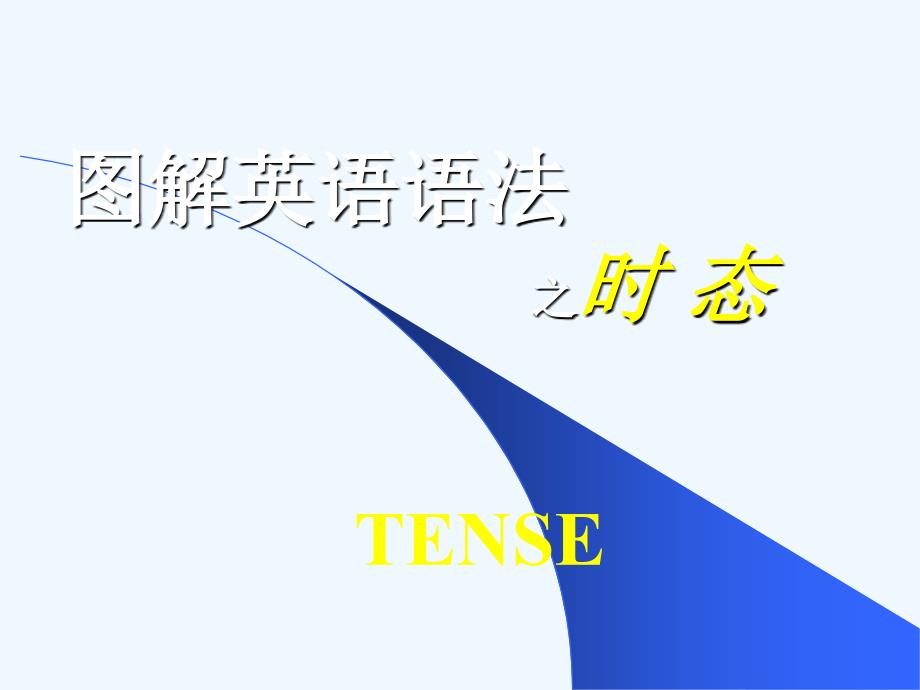 图解英语语法

之时 态

TENSE